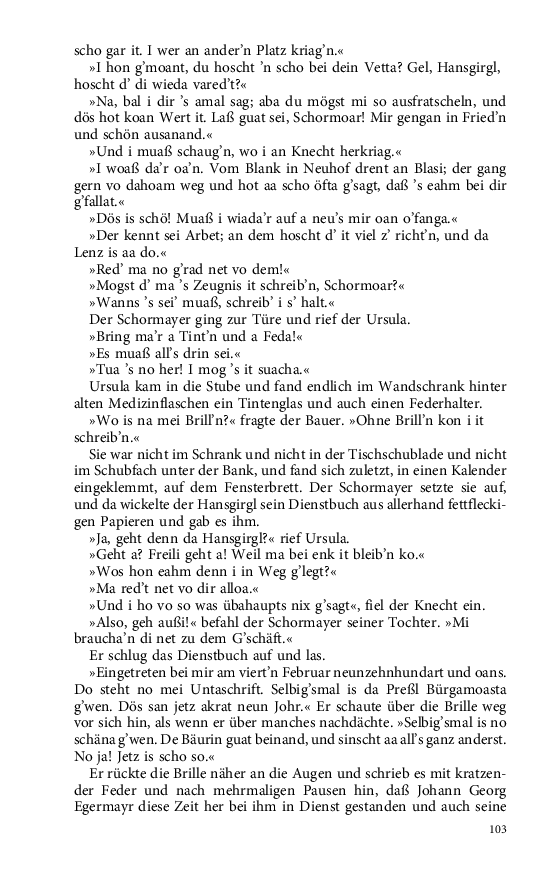 scho gar it. I wer an ander'n Platz kriag'n.«

»I hon g'moant, du hoscht 'n scho bei dein Vetta? Gel, Hansgirgl, hoscht d' di wieda vared't?«

»Na, bal i dir 's amal sag; aba du mögst mi so ausfratscheln, und dös hot koan Wert it. Laß guat sei, Schormoar! Mir gengan in Fried'n und schön ausanand.«

»Und i muaß schaug'n, wo i an Knecht herkriag.«

»I woaß da'r oa'n. Vom Blank in Neuhof drent an Blasi; der gang gern vo dahoam weg und hot aa scho öfta g'sagt, daß 's eahm bei dir g'fallat.«

»Dös is schö! Muaß i wiada'r auf a neu's mir oan o'fanga.«

»Der kennt sei Arbet; an dem hoscht d' it viel z' richt'n, und da Lenz is aa do.«

»Red' ma no g'rad net vo dem!«

»Mogst d' ma 's Zeugnis it schreib'n, Schormoar?«

»Wanns 's sei' muaß, schreib' i s' halt.«

Der Schormayer ging zur Türe und rief der Ursula.

»Bring ma'r a Tint'n und a Feda!«

»Es muaß all's drin sei.«

»Tua 's no her! I mog 's it suacha.«

Ursula kam in die Stube und fand endlich im Wandschrank hinter alten Medizinflaschen ein Tintenglas und auch einen Federhalter.

»Wo is na mei Brill'n?« fragte der Bauer. »Ohne Brill'n kon i it schreib'n.«

Sie war nicht im Schrank und nicht in der Tischschublade und nicht im Schubfach unter der Bank, und fand sich zuletzt, in einen Kalender eingeklemmt, auf dem Fensterbrett. Der Schormayer setzte sie auf, und da wickelte der Hansgirgl sein Dienstbuch aus allerhand fettfleckigen Papieren und gab es ihm.

»Ja, geht denn da Hansgirgl?« rief Ursula.

»Geht a? Freili geht a! Weil ma bei enk it bleib'n ko.«

»Wos hon eahm denn i in Weg g'legt?«

»Ma red't net vo dir alloa.«

»Und i ho vo so was übahaupts nix g'sagt«, fiel der Knecht ein.

»Also, geh außi!« befahl der Schormayer seiner Tochter. »Mi braucha'n di net zu dem G'schäft.«

Er schlug das Dienstbuch auf und las.

»Eingetreten bei mir am viert'n Februar neunzehnhundart und oans. Do steht no mei Untaschrift. Selbig'smal is da Preßl Bürgamoasta g'wen. Dös san jetz akrat neun Johr.« Er schaute über die Brille weg vor sich hin, als wenn er über manches nachdächte. »Selbig'smal is no schäna g'wen. De Bäurin guat beinand, und sinscht aa all's ganz anderst. No ja! Jetz is scho so.«

Er rückte die Brille näher an die Augen und schrieb es mit kratzender Feder und nach mehrmaligen Pausen hin, daß Johann Georg Egermayr diese Zeit her bei ihm in Dienst gestanden und auch seine

103